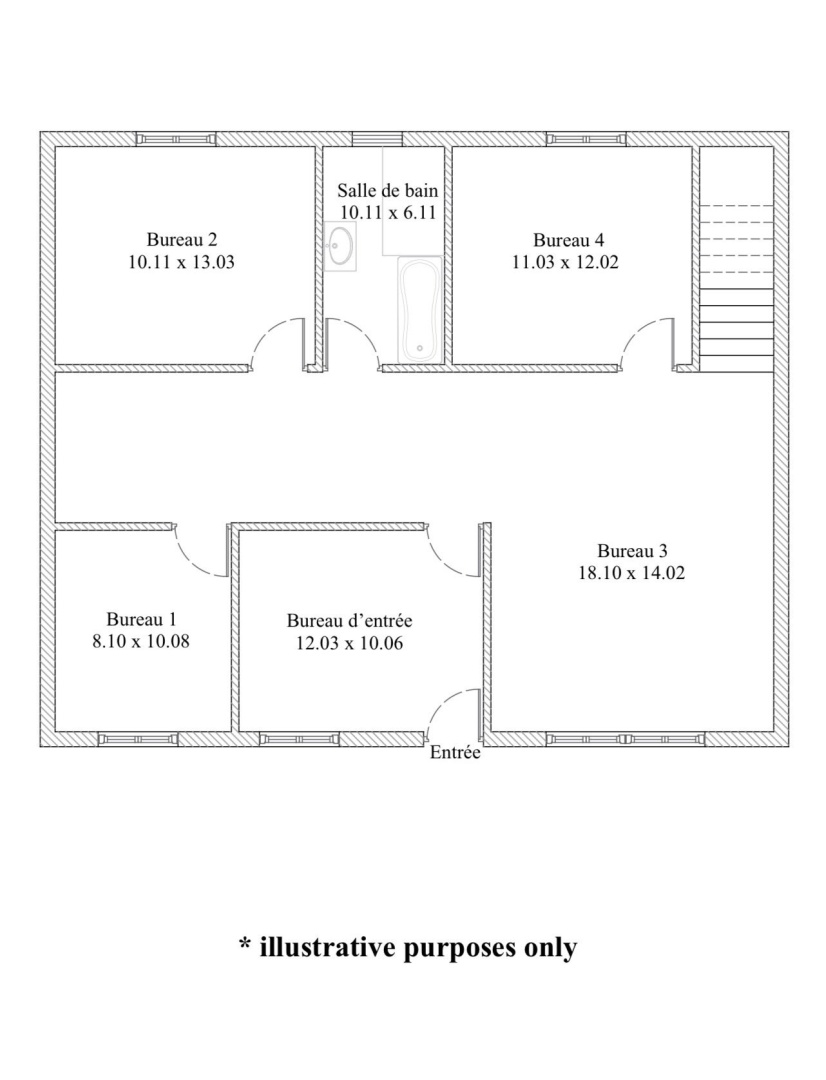 Bureau 2
10.11 x 13.03

Salle de bain
10.11 x 6.11

Bureau 4
11.03 x 12.02

Bureau 3
18.10 x 14.02

Bureau 1
8.10 x 10.08

Bureau d'entrée
12.03 x 10.06

Entrée

* illustrative purposes only